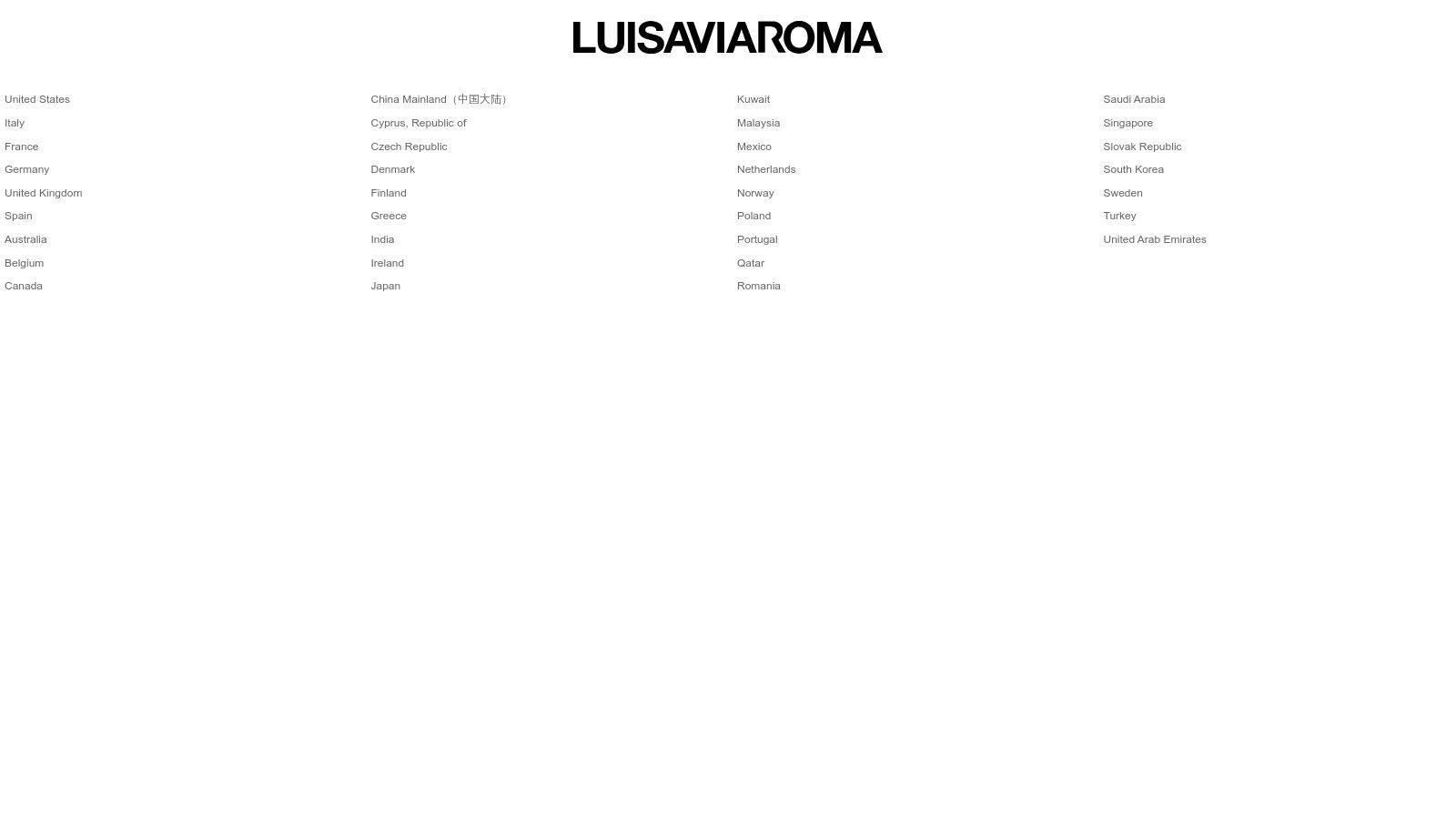 LUISAVIAROMA

United States
Italy
France
Germany
United Kingdom
Spain
Australia
Belgium
Canada

China Mainland（中国大陆）
Cyprus, Republic of
Czech Republic
Denmark
Finland
Greece
India
Ireland
Japan

Kuwait
Malaysia
Mexico
Netherlands
Norway
Poland
Portugal
Qatar
Romania

Saudi Arabia
Singapore
Slovak Republic
South Korea
Sweden
Turkey
United Arab Emirates